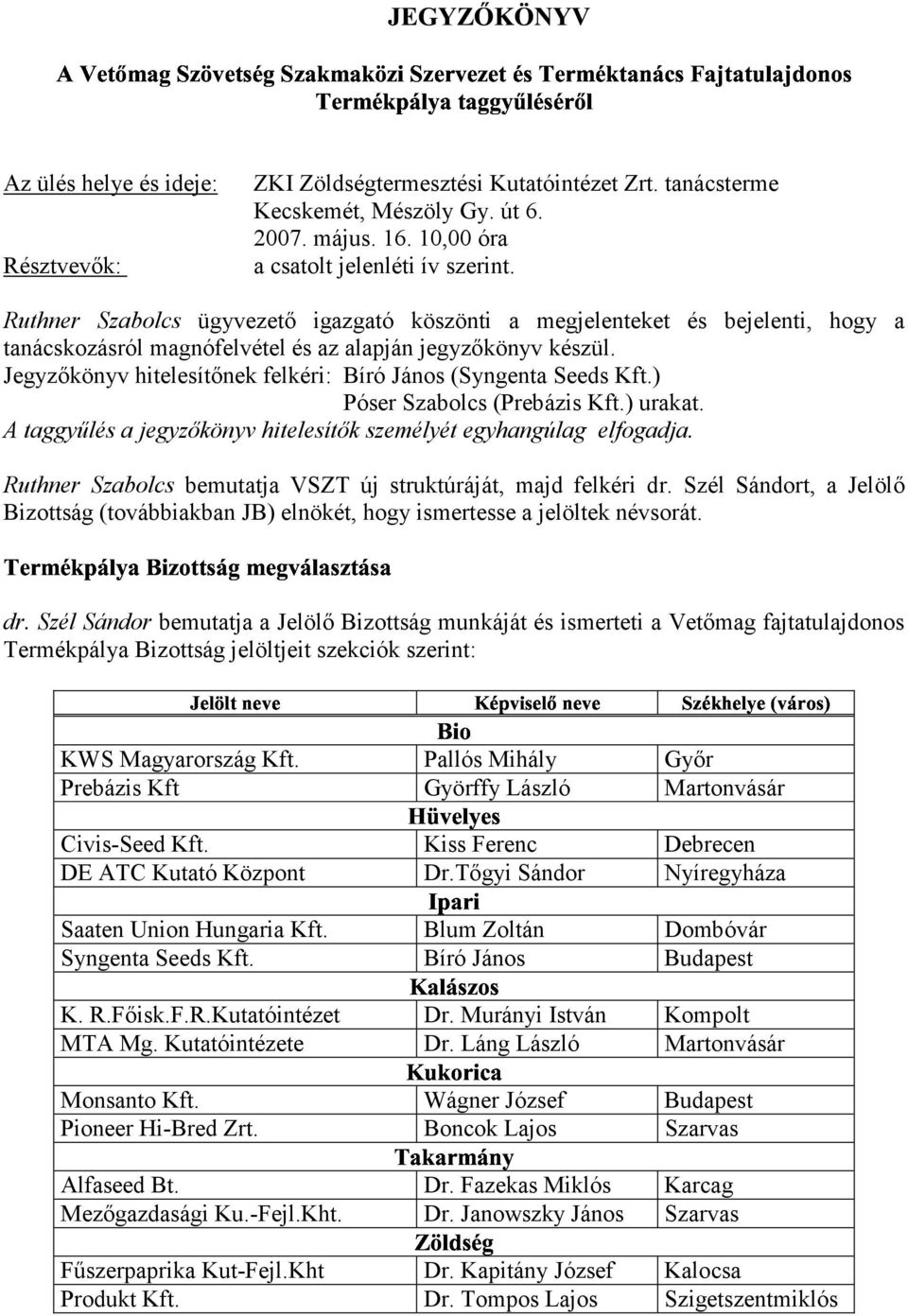 JEGYZŐKÖNYV

A Vetőmag Szövetség Szakmaközi Szervezet és Terméktanács Fajtatulajdonos Termékpálya taggyűléséről

Az ülés helye és ideje: ZKI Zöldségtermesztési Kutatóintézet Zrt. tanácsterme
Kecskemét, Mészöly Gy. út 6.
2007. május. 16. 10,00 óra
Résztvevők: a csatolt jelenléti ív szerint.

Ruthner Szabolcs ügyvezető igazgató köszönti a megjelenteket és bejelenti, hogy a tanácskozásról magnófelvétel és az alapján jegyzőkönyv készül.
Jegyzőkönyv hitelesítőnek felkéri: Bíró János (Syngenta Seeds Kft.)
Póser Szabolcs (Prebázis Kft.) urakat.
A taggyűlés a jegyzőkönyv hitelesítők személyét egyhangúlag elfogadja.

Ruthner Szabolcs bemutatja VSZT új struktúráját, majd felkéri dr. Szél Sándort, a Jelölő Bizottság (továbbiakban JB) elnökét, hogy ismertesse a jelöltek névsorát.

Termékpálya Bizottság megválasztása

dr. Szél Sándor bemutatja a Jelölő Bizottság munkáját és ismerteti a Vetőmag fajtatulajdonos Termékpálya Bizottság jelöltjeit szekciók szerint:

| Jelölt neve | Képviselő neve | Székhelye (város) |
|---|---|---|
| | Bio | |
| KWS Magyarország Kft. | Pallós Mihály | Győr |
| Prebázis Kft | Györffy László | Martonvásár |
| | Hüvelyes | |
| Civis-Seed Kft. | Kiss Ferenc | Debrecen |
| DE ATC Kutató Központ | Dr.Tőgyi Sándor | Nyíregyháza |
| | Ipari | |
| Saaten Union Hungaria Kft. | Blum Zoltán | Dombóvár |
| Syngenta Seeds Kft. | Bíró János | Budapest |
| | Kalászos | |
| K. R.Főisk.F.R.Kutatóintézet | Dr. Murányi István | Kompolt |
| MTA Mg. Kutatóintézete | Dr. Láng László | Martonvásár |
| | Kukorica | |
| Monsanto Kft. | Wágner József | Budapest |
| Pioneer Hi-Bred Zrt. | Boncok Lajos | Szarvas |
| | Takarmány | |
| Alfaseed Bt. | Dr. Fazekas Miklós | Karcag |
| Mezőgazdasági Ku.-Fejl.Kht. | Dr. Janowszky János | Szarvas |
| | Zöldség | |
| Fűszerpaprika Kut-Fejl.Kht | Dr. Kapitány József | Kalocsa |
| Produkt Kft. | Dr. Tompos Lajos | Szigetszentmiklós |